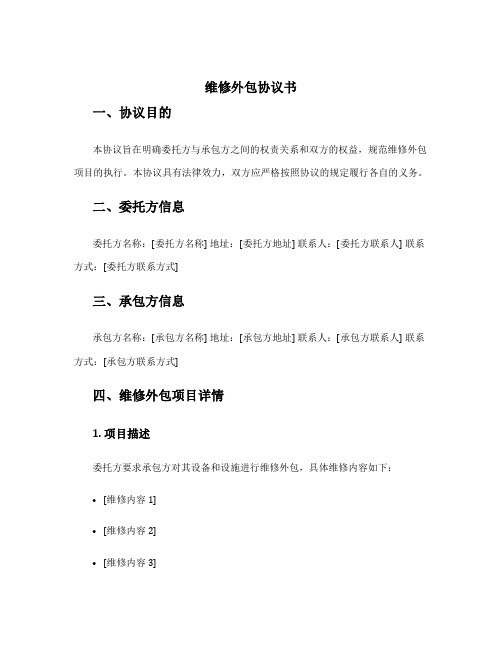 维修外包协议书

一、协议目的

本协议旨在明确委托方与承包方之间的权责关系和双方的权益，规范维修外包项目的执行。本协议具有法律效力，双方应严格按照协议的规定履行各自的义务。

二、委托方信息

委托方名称：[委托方名称] 地址：[委托方地址] 联系人：[委托方联系人] 联系方式：[委托方联系方式]

三、承包方信息

承包方名称：[承包方名称] 地址：[承包方地址] 联系人：[承包方联系人] 联系方式：[承包方联系方式]

四、维修外包项目详情

1. 项目描述

委托方要求承包方对其设备和设施进行维修外包，具体维修内容如下：

• [维修内容 1]

• [维修内容 2]

• [维修内容 3]